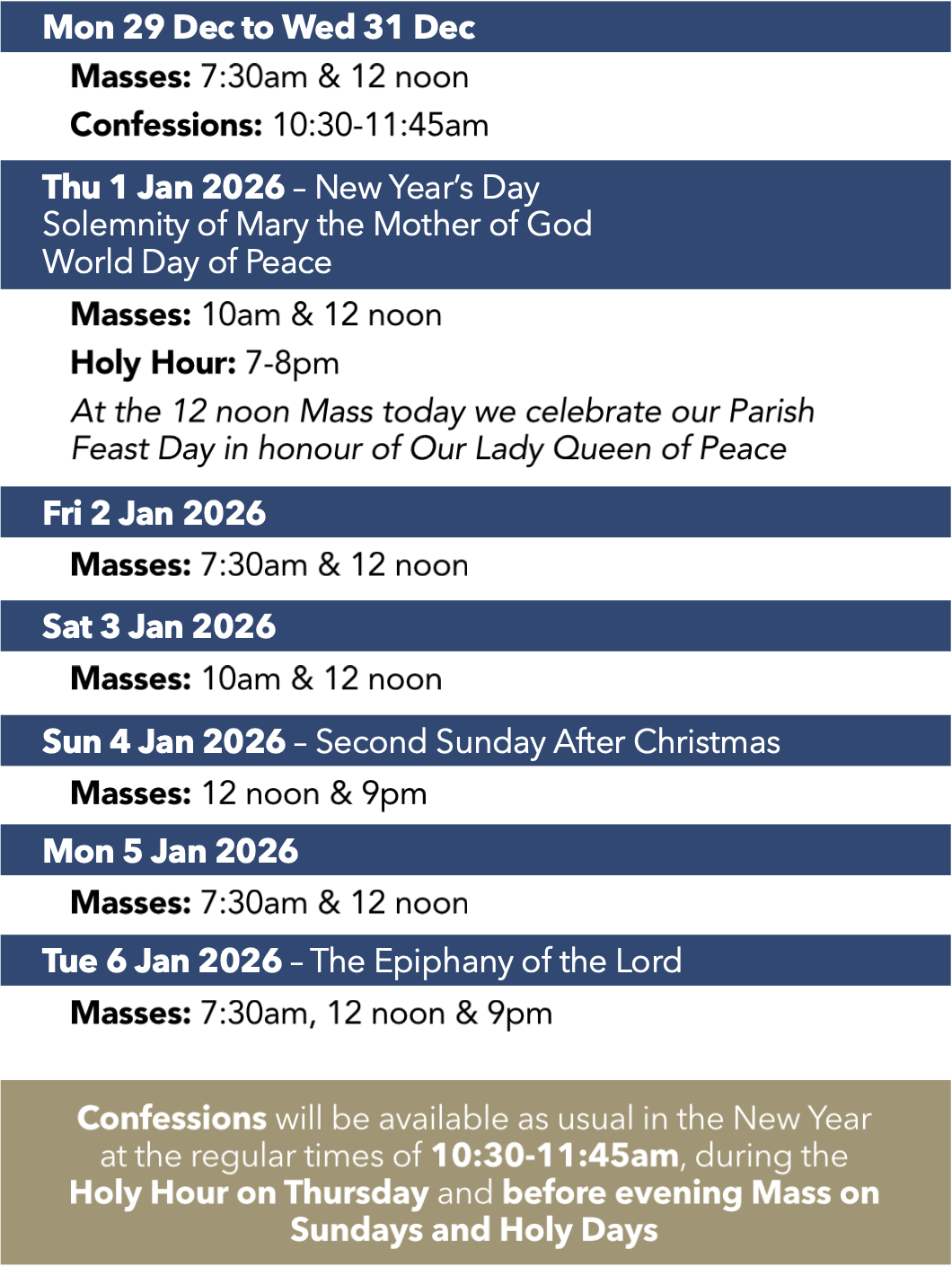 Mon 29 Dec to Wed 31 Dec

Masses: 7:30am & 12 noon

Confessions: 10:30-11:45am

Thu 1 Jan 2026 – New Year's Day
Solemnity of Mary the Mother of God
World Day of Peace

Masses: 10am & 12 noon

Holy Hour: 7-8pm

At the 12 noon Mass today we celebrate our Parish Feast Day in honour of Our Lady Queen of Peace

Fri 2 Jan 2026

Masses: 7:30am & 12 noon

Sat 3 Jan 2026

Masses: 10am & 12 noon

Sun 4 Jan 2026 – Second Sunday After Christmas

Masses: 12 noon & 9pm

Mon 5 Jan 2026

Masses: 7:30am & 12 noon

Tue 6 Jan 2026 – The Epiphany of the Lord

Masses: 7:30am, 12 noon & 9pm

Confessions will be available as usual in the New Year at the regular times of 10:30-11:45am, during the Holy Hour on Thursday and before evening Mass on Sundays and Holy Days